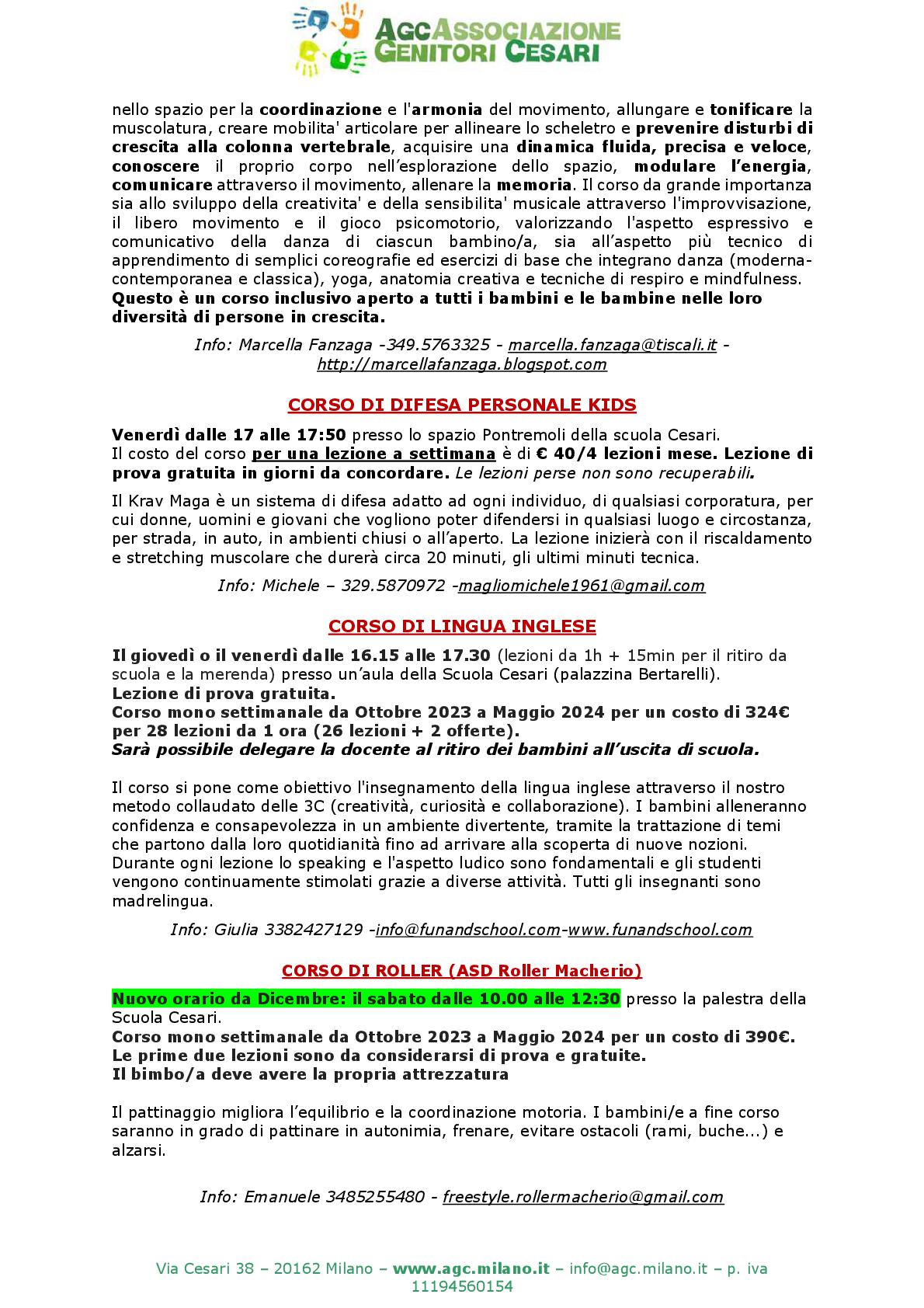 AGC ASSOCIAZIONE GENITORI CESARI

nello spazio per la coordinazione e l'armonia del movimento, allungare e tonificare la muscolatura, creare mobilita' articolare per allineare lo scheletro e prevenire disturbi di crescita alla colonna vertebrale, acquisire una dinamica fluida, precisa e veloce, conoscere il proprio corpo nell'esplorazione dello spazio, modulare l'energia, comunicare attraverso il movimento, allenare la memoria. Il corso da grande importanza sia allo sviluppo della creativita' e della sensibilita' musicale attraverso l'improvvisazione, il libero movimento e il gioco psicomotorio, valorizzando l'aspetto espressivo e comunicativo della danza di ciascun bambino/a, sia all'aspetto più tecnico di apprendimento di semplici coreografie ed esercizi di base che integrano danza (moderna-contemporanea e classica), yoga, anatomia creativa e tecniche di respiro e mindfulness. Questo è un corso inclusivo aperto a tutti i bambini e le bambine nelle loro diversità di persone in crescita.

Info: Marcella Fanzaga -349.5763325 - marcella.fanzaga@tiscali.it - http://marcellafanzaga.blogspot.com

CORSO DI DIFESA PERSONALE KIDS

Venerdì dalle 17 alle 17:50 presso lo spazio Pontremoli della scuola Cesari.
Il costo del corso per una lezione a settimana è di € 40/4 lezioni mese. Lezione di prova gratuita in giorni da concordare. Le lezioni perse non sono recuperabili.

Il Krav Maga è un sistema di difesa adatto ad ogni individuo, di qualsiasi corporatura, per cui donne, uomini e giovani che vogliono poter difendersi in qualsiasi luogo e circostanza, per strada, in auto, in ambienti chiusi o all'aperto. La lezione inizierà con il riscaldamento e stretching muscolare che durerà circa 20 minuti, gli ultimi minuti tecnica.

Info: Michele – 329.5870972 -magliomichele1961@gmail.com

CORSO DI LINGUA INGLESE

Il giovedì o il venerdì dalle 16.15 alle 17.30 (lezioni da 1h + 15min per il ritiro da scuola e la merenda) presso un'aula della Scuola Cesari (palazzina Bertarelli).
Lezione di prova gratuita.
Corso mono settimanale da Ottobre 2023 a Maggio 2024 per un costo di 324€ per 28 lezioni da 1 ora (26 lezioni + 2 offerte).
Sarà possibile delegare la docente al ritiro dei bambini all'uscita di scuola.

Il corso si pone come obiettivo l'insegnamento della lingua inglese attraverso il nostro metodo collaudato delle 3C (creatività, curiosità e collaborazione). I bambini alleneranno confidenza e consapevolezza in un ambiente divertente, tramite la trattazione di temi che partono dalla loro quotidianità fino ad arrivare alla scoperta di nuove nozioni. Durante ogni lezione lo speaking e l'aspetto ludico sono fondamentali e gli studenti vengono continuamente stimolati grazie a diverse attività. Tutti gli insegnanti sono madrelingua.

Info: Giulia 3382427129 -info@funandschool.com-www.funandschool.com

CORSO DI ROLLER (ASD Roller Macherio)

Nuovo orario da Dicembre: il sabato dalle 10.00 alle 12:30 presso la palestra della Scuola Cesari.
Corso mono settimanale da Ottobre 2023 a Maggio 2024 per un costo di 390€.
Le prime due lezioni sono da considerarsi di prova e gratuite.
Il bimbo/a deve avere la propria attrezzatura

Il pattinaggio migliora l'equilibrio e la coordinazione motoria. I bambini/e a fine corso saranno in grado di pattinare in autonimia, frenare, evitare ostacoli (rami, buche...) e alzarsi.

Info: Emanuele 3485255480 - freestyle.rollermacherio@gmail.com

Via Cesari 38 – 20162 Milano – www.agc.milano.it – info@agc.milano.it – p. iva 11194560154